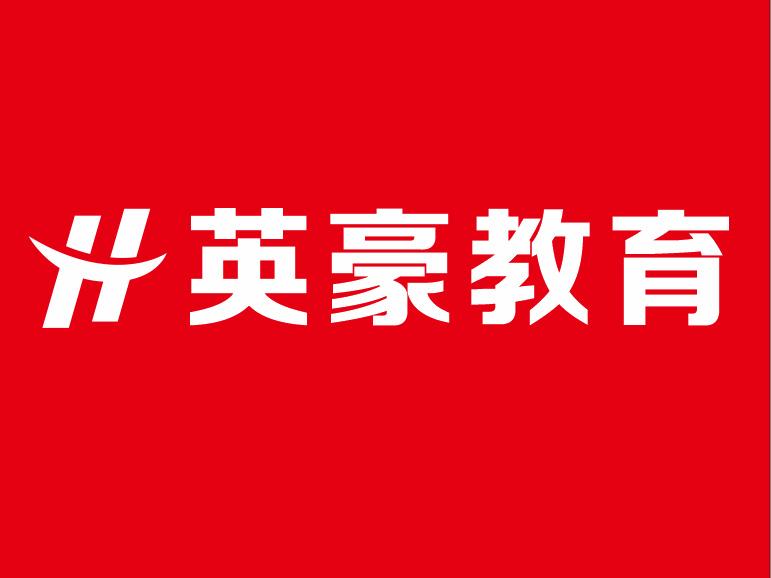 英豪教育